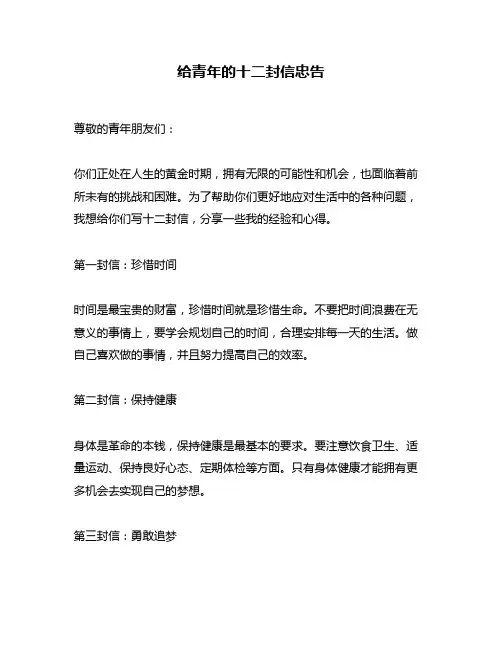 给青年的十二封信忠告

尊敬的青年朋友们：

你们正处在人生的黄金时期，拥有无限的可能性和机会，也面临着前所未有的挑战和困难。为了帮助你们更好地应对生活中的各种问题，我想给你们写十二封信，分享一些我的经验和心得。

第一封信：珍惜时间

时间是最宝贵的财富，珍惜时间就是珍惜生命。不要把时间浪费在无意义的事情上，要学会规划自己的时间，合理安排每一天的生活。做自己喜欢做的事情，并且努力提高自己的效率。

第二封信：保持健康

身体是革命的本钱，保持健康是最基本的要求。要注意饮食卫生、适量运动、保持良好心态、定期体检等方面。只有身体健康才能拥有更多机会去实现自己的梦想。

第三封信：勇敢追梦